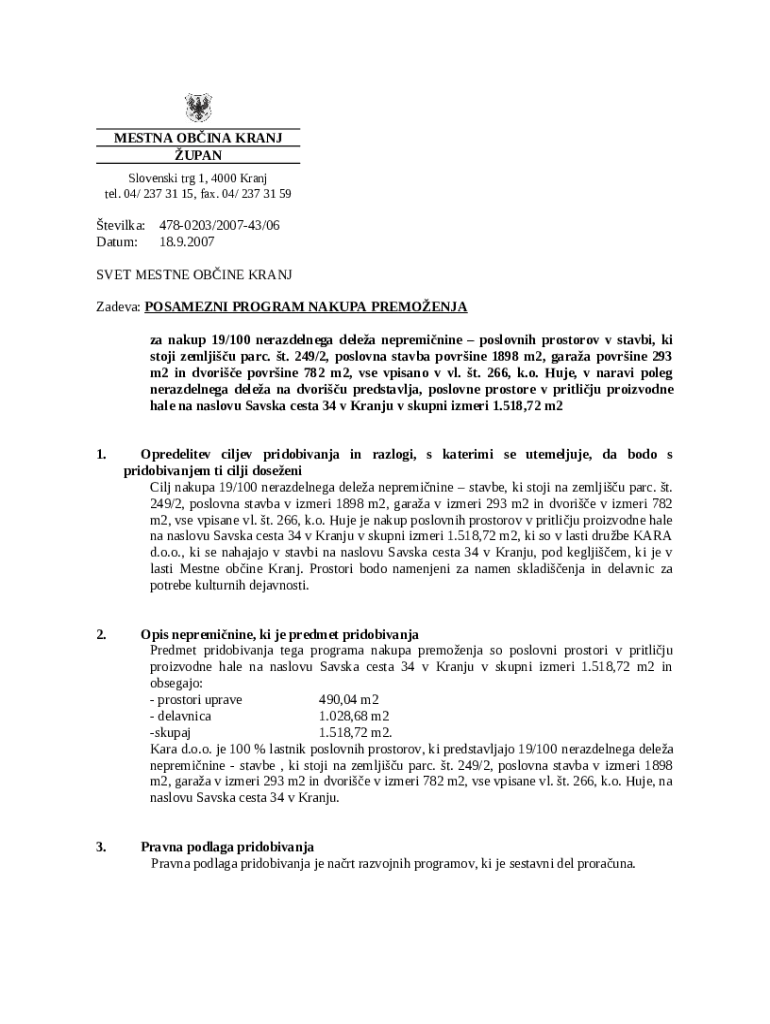 MESTNA OBČINA KRANJ
ŽUPAN

Slovenski trg 1, 4000 Kranj
tel. 04/ 237 31 15, fax. 04/ 237 31 59

Številka: 478-0203/2007-43/06
Datum: 18.9.2007

SVET MESTNE OBČINE KRANJ

Zadeva: POSAMEZNI PROGRAM NAKUPA PREMOŽENJA

za nakup 19/100 nerazdelnega deleža nepremičnine – poslovnih prostorov v stavbi, ki stoji zemljišču parc. št. 249/2, poslovna stavba površine 1898 m2, garaža površine 293 m2 in dvorišče površine 782 m2, vse vpisano v vl. št. 266, k.o. Huje, v naravi poleg nerazdelnega deleža na dvorišču predstavlja, poslovne prostore v pritličju proizvodne hale na naslovu Savska cesta 34 v Kranju v skupni izmeri 1.518,72 m2

1. Opredelitev ciljev pridobivanja in razlogi, s katerimi se utemeljuje, da bodo s pridobivanjem ti cilji doseženi
Cilj nakupa 19/100 nerazdelnega deleža nepremičnine – stavbe, ki stoji na zemljišču parc. št. 249/2, poslovna stavba v izmeri 1898 m2, garaža v izmeri 293 m2 in dvorišče v izmeri 782 m2, vse vpisane vl. št. 266, k.o. Huje je nakup poslovnih prostorov v pritličju proizvodne hale na naslovu Savska cesta 34 v Kranju v skupni izmeri 1.518,72 m2, ki so v lasti družbe KARA d.o.o., ki se nahajajo v stavbi na naslovu Savska cesta 34 v Kranju, pod kegljiščem, ki je v lasti Mestne občine Kranj. Prostori bodo namenjeni za namen skladiščenja in delavnic za potrebe kulturnih dejavnosti.

2. Opis nepremičnine, ki je predmet pridobivanja
Predmet pridobivanja tega programa nakupa premoženja so poslovni prostori v pritličju proizvodne hale na naslovu Savska cesta 34 v Kranju v skupni izmeri 1.518,72 m2 in obsegajo:
- prostori uprave 490,04 m2
- delavnica 1.028,68 m2
-skupaj 1.518,72 m2.
Kara d.o.o. je 100 % lastnik poslovnih prostorov, ki predstavljajo 19/100 nerazdelnega deleža nepremičnine - stavbe , ki stoji na zemljišču parc. št. 249/2, poslovna stavba v izmeri 1898 m2, garaža v izmeri 293 m2 in dvorišče v izmeri 782 m2, vse vpisane vl. št. 266, k.o. Huje, na naslovu Savska cesta 34 v Kranju.

3. Pravna podlaga pridobivanja
Pravna podlaga pridobivanja je načrt razvojnih programov, ki je sestavni del proračuna.